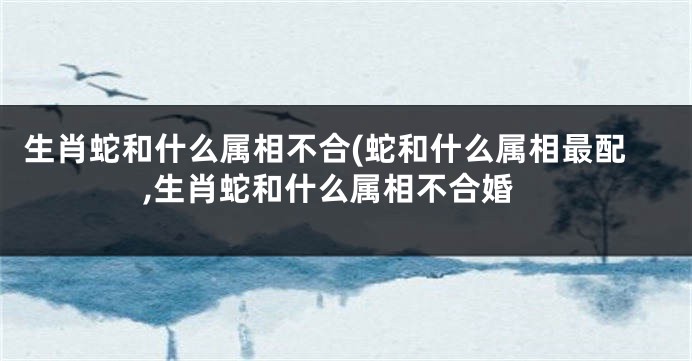 生肖蛇和什么属相不合(蛇和什么属相最配,生肖蛇和什么属相不合婚